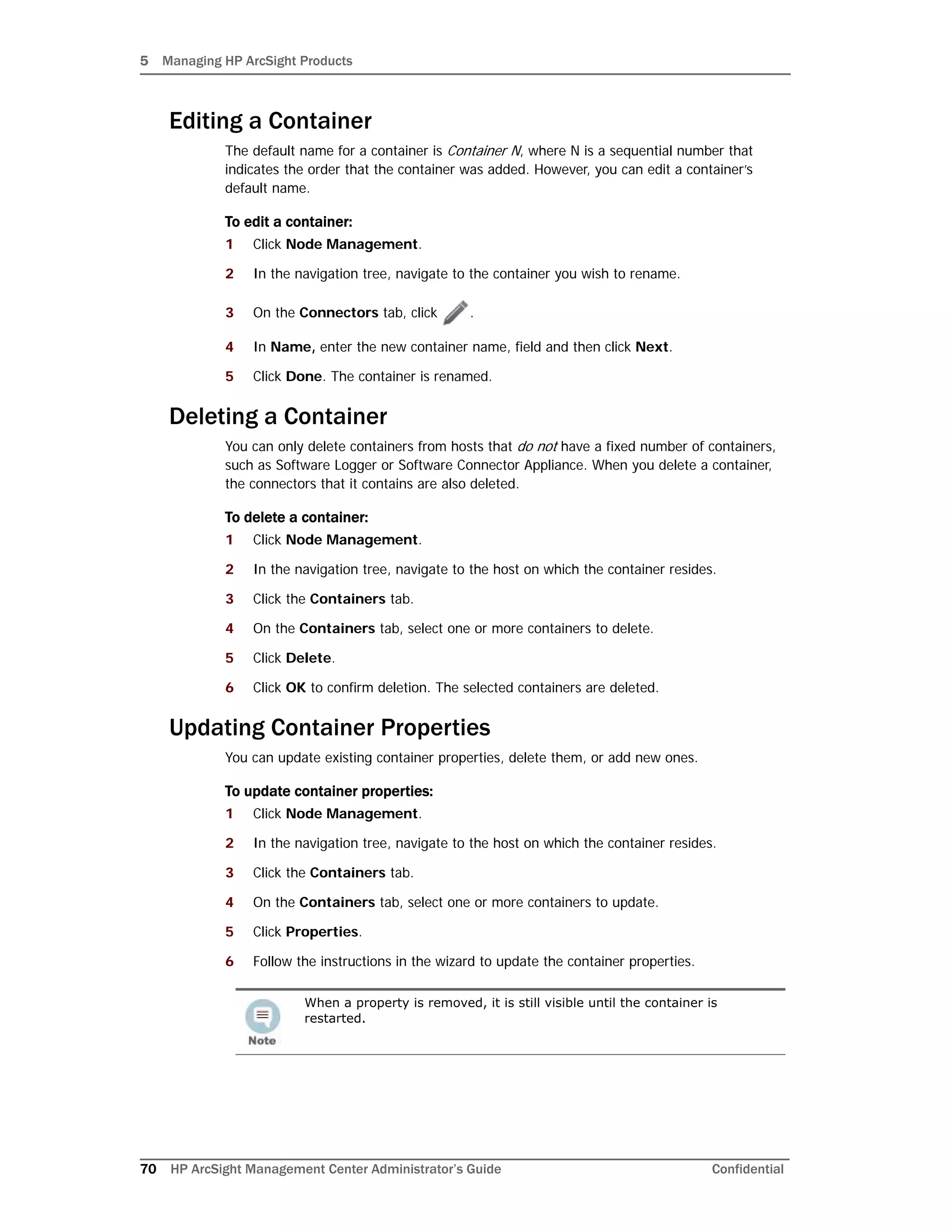 5 Managing HP ArcSight Products

Editing a Container

The default name for a container is Container N, where N is a sequential number that indicates the order that the container was added. However, you can edit a container's default name.

To edit a container:

1 Click Node Management.

2 In the navigation tree, navigate to the container you wish to rename.

3 On the Connectors tab, click .

4 In Name, enter the new container name, field and then click Next.

5 Click Done. The container is renamed.

Deleting a Container

You can only delete containers from hosts that do not have a fixed number of containers, such as Software Logger or Software Connector Appliance. When you delete a container, the connectors that it contains are also deleted.

To delete a container:

1 Click Node Management.

2 In the navigation tree, navigate to the host on which the container resides.

3 Click the Containers tab.

4 On the Containers tab, select one or more containers to delete.

5 Click Delete.

6 Click OK to confirm deletion. The selected containers are deleted.

Updating Container Properties

You can update existing container properties, delete them, or add new ones.

To update container properties:

1 Click Node Management.

2 In the navigation tree, navigate to the host on which the container resides.

3 Click the Containers tab.

4 On the Containers tab, select one or more containers to update.

5 Click Properties.

6 Follow the instructions in the wizard to update the container properties.

Note

When a property is removed, it is still visible until the container is restarted.

70 HP ArcSight Management Center Administrator's Guide Confidential